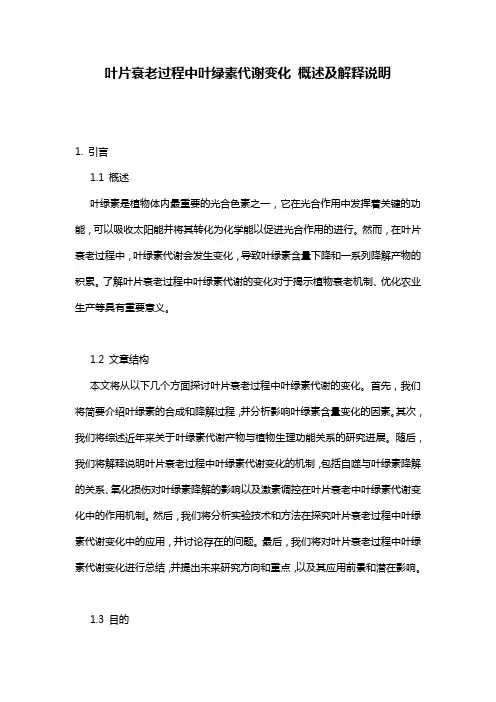 叶片衰老过程中叶绿素代谢变化 概述及解释说明

1. 引言

1.1 概述

叶绿素是植物体内最重要的光合色素之一，它在光合作用中发挥着关键的功能，可以吸收太阳能并将其转化为化学能以促进光合作用的进行。然而，在叶片衰老过程中，叶绿素代谢会发生变化，导致叶绿素含量下降和一系列降解产物的积累。了解叶片衰老过程中叶绿素代谢的变化对于揭示植物衰老机制、优化农业生产等具有重要意义。

1.2 文章结构

本文将从以下几个方面探讨叶片衰老过程中叶绿素代谢的变化。首先，我们将简要介绍叶绿素的合成和降解过程，并分析影响叶绿素含量变化的因素。其次，我们将综述近年来关于叶绿素代谢产物与植物生理功能关系的研究进展。随后，我们将解释说明叶片衰老过程中叶绿素代谢变化的机制，包括自噬与叶绿素降解的关系、氧化损伤对叶绿素降解的影响以及激素调控在叶片衰老中叶绿素代谢变化中的作用机制。然后，我们将分析实验技术和方法在探究叶片衰老过程中叶绿素代谢变化中的应用，并讨论存在的问题。最后，我们将对叶片衰老过程中叶绿素代谢变化进行总结，并提出未来研究方向和重点，以及其应用前景和潜在影响。

1.3 目的